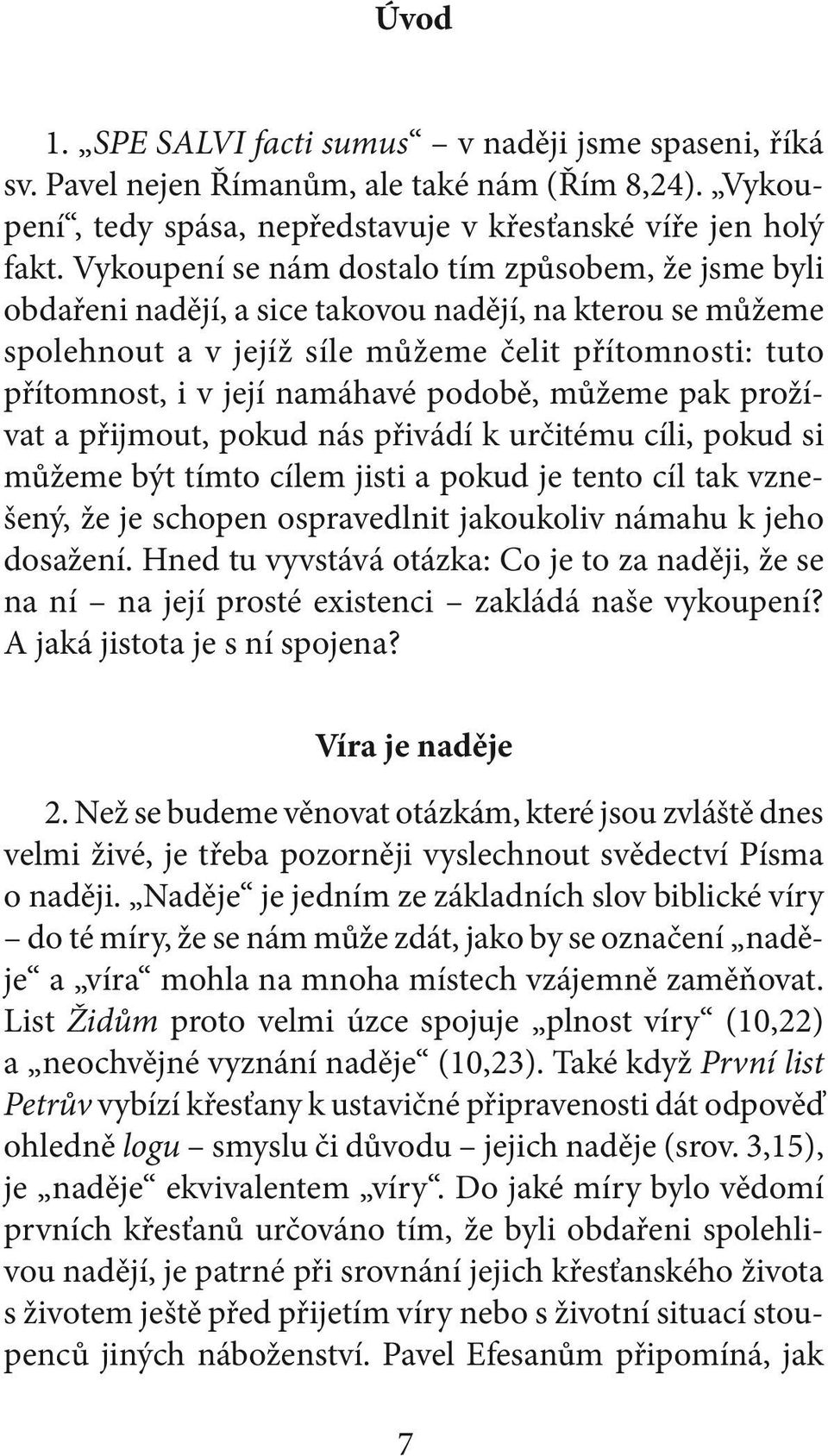 Úvod

1. „SPE SALVI facti sumus“ – v naději jsme spaseni, říká sv. Pavel nejen Římanům, ale také nám (Řím 8,24). „Vykoupení“, tedy spása, nepředstavuje v křesťanské víře jen holý fakt. Vykoupení se nám dostalo tím způsobem, že jsme byli obdařeni nadějí, a sice takovou nadějí, na kterou se můžeme spolehnout a v jejíž síle můžeme čelit přítomnosti: tuto přítomnost, i v její namáhavé podobě, můžeme pak prožívat a přijmout, pokud nás přivádí k určitému cíli, pokud si můžeme být tímto cílem jisti a pokud je tento cíl tak vznešený, že je schopen ospravedlnit jakoukoliv námahu k jeho dosažení. Hned tu vyvstává otázka: Co je to za naději, že se na ní – na její prosté existenci – zakládá naše vykoupení? A jaká jistota je s ní spojena?

Víra je naděje

2. Než se budeme věnovat otázkám, které jsou zvláště dnes velmi živé, je třeba pozorněji vyslechnout svědectví Písma o naději. „Naděje“ je jedním ze základních slov biblické víry – do té míry, že se nám může zdát, jako by se označení „naděje“ a „víra“ mohla na mnoha místech vzájemně zaměňovat. List Židům proto velmi úzce spojuje „plnost víry“ (10,22) a „neochvějné vyznání naděje“ (10,23). Také když První list Petrův vybízí křesťany k ustavičné připravenosti dát odpověď ohledně logu – smyslu či důvodu – jejich naděje (srov. 3,15), je „naděje“ ekvivalentem „víry“. Do jaké míry bylo vědomí prvních křesťanů určováno tím, že byli obdařeni spolehlivou nadějí, je patrné při srovnání jejich křesťanského života s životem ještě před přijetím víry nebo s životní situací stoupenců jiných náboženství. Pavel Efesanům připomíná, jak

7